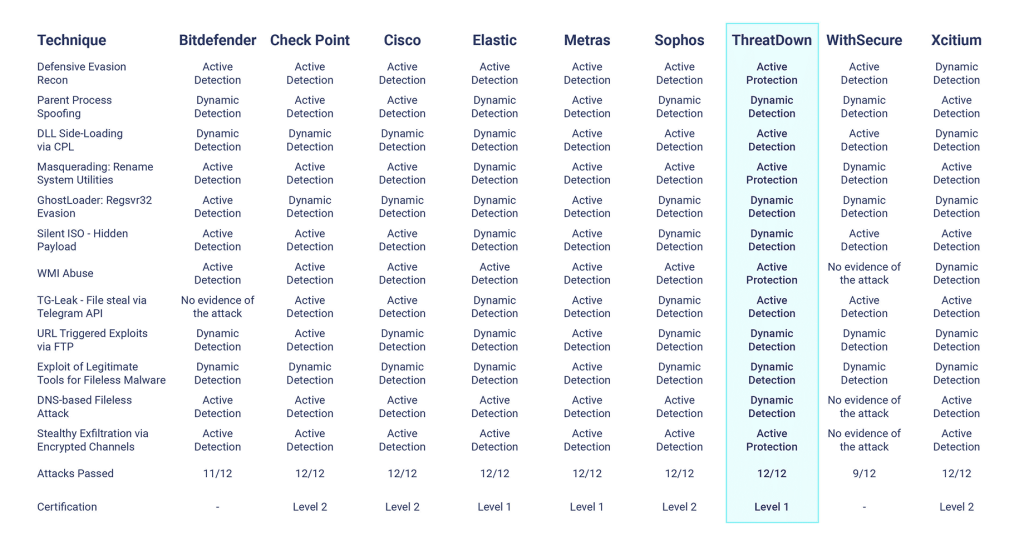 | Technique | Bitdefender | Check Point | Cisco | Elastic | Metras | Sophos | ThreatDown | WithSecure | Xcitium |
|---|---|---|---|---|---|---|---|---|---|
| Defensive Evasion Recon | Active Detection | Active Detection | Active Detection | Active Detection | Active Detection | Active Detection | Active Protection | Active Detection | Dynamic Detection |
| Parent Process Spoofing | Dynamic Detection | Active Detection | Active Detection | Dynamic Detection | Active Detection | Dynamic Detection | Dynamic Detection | Dynamic Detection | Active Detection |
| DLL Side-Loading via CPL | Dynamic Detection | Dynamic Detection | Dynamic Detection | Dynamic Detection | Active Detection | Active Detection | Active Detection | Active Detection | Dynamic Detection |
| Masquerading: Rename System Utilities | Active Detection | Active Detection | Active Detection | Dynamic Detection | Active Detection | Active Detection | Active Protection | Dynamic Detection | Active Detection |
| GhostLoader: Regsvr32 Evasion | Active Detection | Dynamic Detection | Dynamic Detection | Dynamic Detection | Active Detection | Dynamic Detection | Dynamic Detection | Dynamic Detection | Dynamic Detection |
| Silent ISO - Hidden Payload | Active Detection | Active Detection | Active Detection | Dynamic Detection | Active Detection | Dynamic Detection | Dynamic Detection | Active Detection | Active Detection |
| WMI Abuse | Active Detection | Active Detection | Active Detection | Active Detection | Active Detection | Active Detection | Active Protection | No evidence of the attack | Dynamic Detection |
| TG-Leak - File steal via Telegram API | No evidence of the attack | Active Detection | Active Detection | Dynamic Detection | Active Detection | Dynamic Detection | Active Detection | Active Detection | Active Detection |
| URL Triggered Exploits via FTP | Dynamic Detection | Active Detection | Dynamic Detection | Dynamic Detection | Active Detection | Dynamic Detection | Dynamic Detection | Dynamic Detection | Dynamic Detection |
| Exploit of Legitimate Tools for Fileless Malware | Dynamic Detection | Dynamic Detection | Dynamic Detection | Dynamic Detection | Active Detection | Dynamic Detection | Dynamic Detection | Dynamic Detection | Dynamic Detection |
| DNS-based Fileless Attack | Active Detection | Active Detection | Active Detection | Active Detection | Active Detection | Active Detection | Dynamic Detection | No evidence of the attack | Active Detection |
| Stealthy Exfiltration via Encrypted Channels | Active Detection | Active Detection | Active Detection | Active Detection | Active Detection | Active Detection | Active Protection | No evidence of the attack | Active Detection |
| Attacks Passed | 11/12 | 12/12 | 12/12 | 12/12 | 12/12 | 12/12 | 12/12 | 9/12 | 12/12 |
| Certification | - | Level 2 | Level 2 | Level 1 | Level 1 | Level 2 | Level 1 | - | Level 2 |